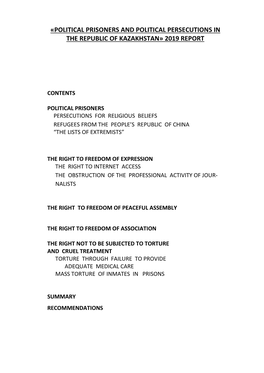 «POLITICAL PRISONERS AND POLITICAL PERSECUTIONS IN THE REPUBLIC OF KAZAKHSTAN» 2019 REPORT

CONTENTS

POLITICAL PRISONERS
PERSECUTIONS FOR RELIGIOUS BELIEFS
REFUGEES FROM THE PEOPLE'S REPUBLIC OF CHINA
"THE LISTS OF EXTREMISTS"

THE RIGHT TO FREEDOM OF EXPRESSION
THE RIGHT TO INTERNET ACCESS
THE OBSTRUCTION OF THE PROFESSIONAL ACTIVITY OF JOURNALISTS

THE RIGHT TO FREEDOM OF PEACEFUL ASSEMBLY

THE RIGHT TO FREEDOM OF ASSOCIATION

THE RIGHT NOT TO BE SUBJECTED TO TORTURE AND CRUEL TREATMENT
TORTURE THROUGH FAILURE TO PROVIDE ADEQUATE MEDICAL CARE
MASS TORTURE OF INMATES IN PRISONS

SUMMARY

RECOMMENDATIONS